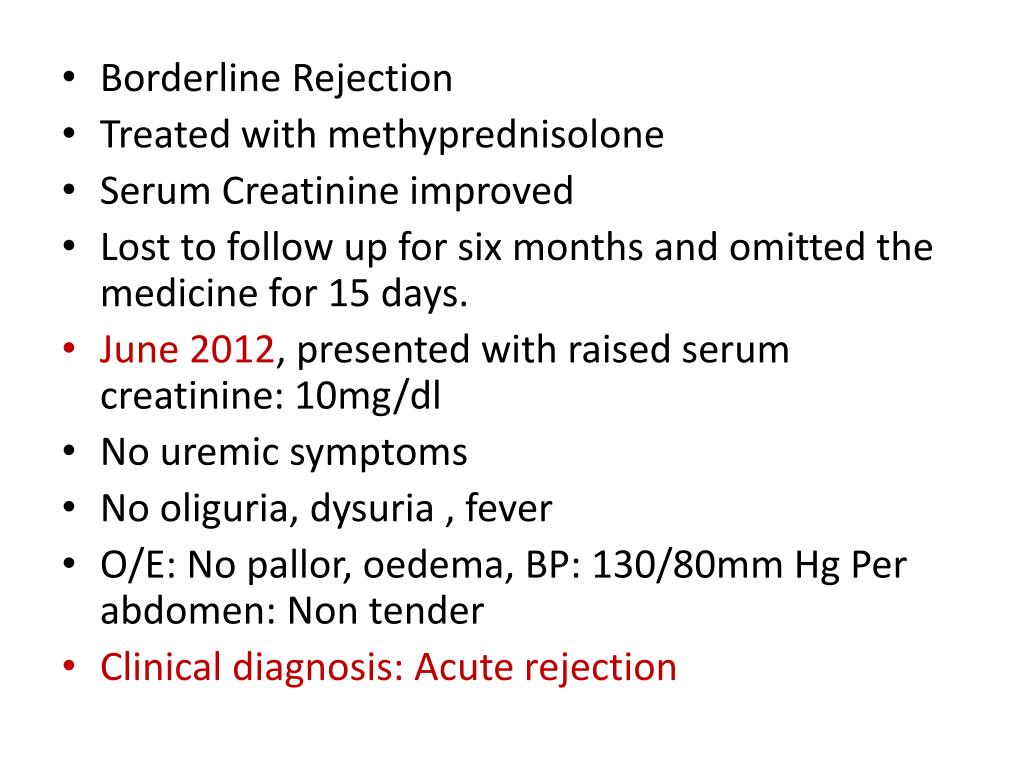 • Borderline Rejection
• Treated with methyprednisolone
• Serum Creatinine improved
• Lost to follow up for six months and omitted the medicine for 15 days.
• June 2012, presented with raised serum creatinine: 10mg/dl
• No uremic symptoms
• No oliguria, dysuria , fever
• O/E: No pallor, oedema, BP: 130/80mm Hg Per abdomen: Non tender
• Clinical diagnosis: Acute rejection